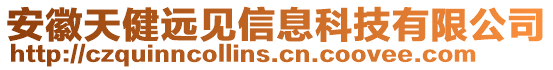 安徽天健远见信息科技有限公司
http://czquinncollins.cn.coovee.com